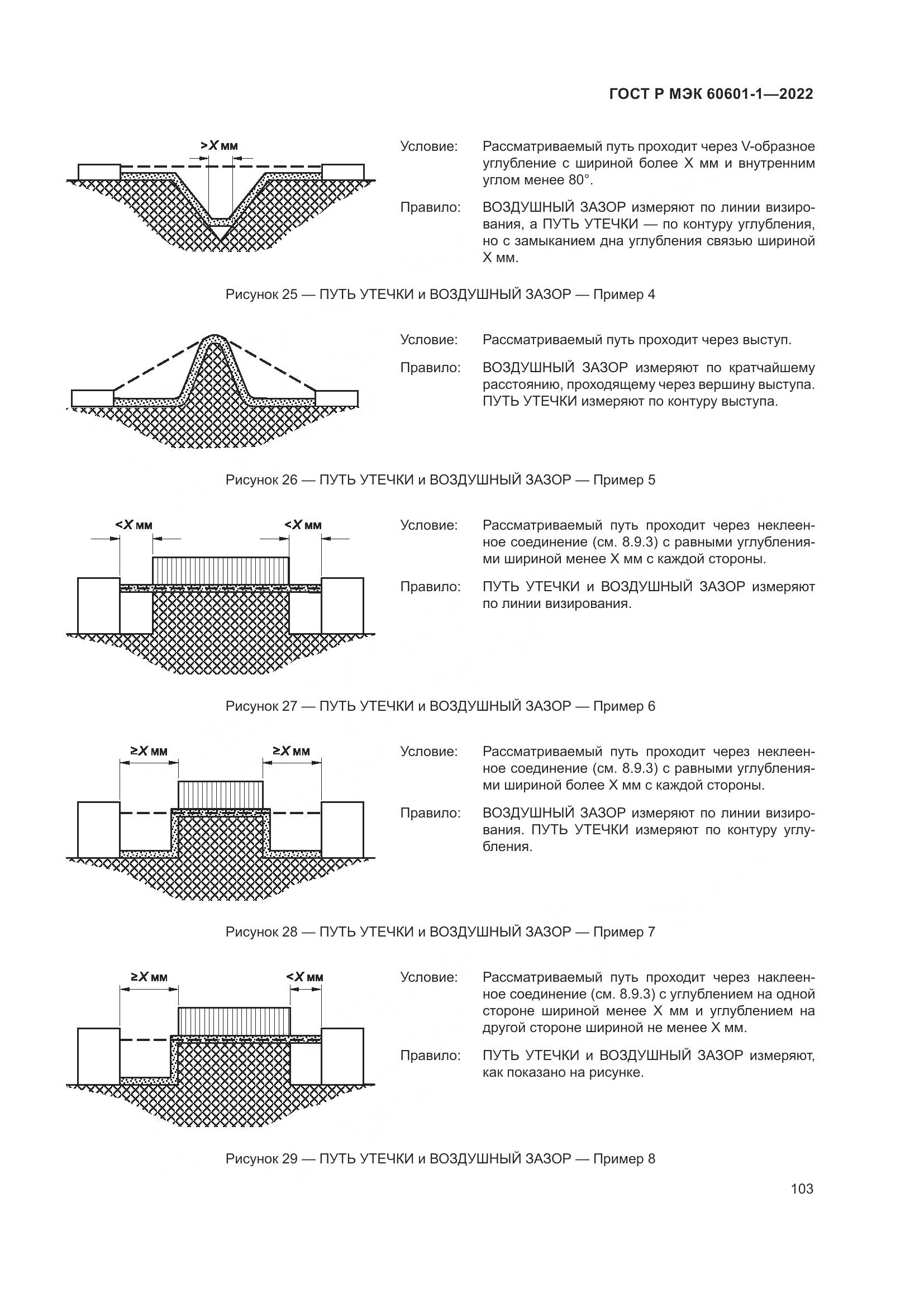 ГОСТ Р МЭК 60601-1—2022

>X мм

Условие: Рассматриваемый путь проходит через V-образное углубление с шириной более X мм и внутренним углом менее 80°.

Правило: ВОЗДУШНЫЙ ЗАЗОР измеряют по линии визирования, а ПУТЬ УТЕЧКИ — по контуру углубления, но с замыканием дна углубления связью шириной X мм.

Рисунок 25 — ПУТЬ УТЕЧКИ и ВОЗДУШНЫЙ ЗАЗОР — Пример 4

Условие: Рассматриваемый путь проходит через выступ.

Правило: ВОЗДУШНЫЙ ЗАЗОР измеряют по кратчайшему расстоянию, проходящему через вершину выступа. ПУТЬ УТЕЧКИ измеряют по контуру выступа.

Рисунок 26 — ПУТЬ УТЕЧКИ и ВОЗДУШНЫЙ ЗАЗОР — Пример 5

<X мм <X мм

Условие: Рассматриваемый путь проходит через неклеенное соединение (см. 8.9.3) с равными углублениями шириной менее X мм с каждой стороны.

Правило: ПУТЬ УТЕЧКИ и ВОЗДУШНЫЙ ЗАЗОР измеряют по линии визирования.

Рисунок 27 — ПУТЬ УТЕЧКИ и ВОЗДУШНЫЙ ЗАЗОР — Пример 6

≥X мм ≥X мм

Условие: Рассматриваемый путь проходит через неклеенное соединение (см. 8.9.3) с равными углублениями шириной более X мм с каждой стороны.

Правило: ВОЗДУШНЫЙ ЗАЗОР измеряют по линии визирования. ПУТЬ УТЕЧКИ измеряют по контуру углубления.

Рисунок 28 — ПУТЬ УТЕЧКИ и ВОЗДУШНЫЙ ЗАЗОР — Пример 7

≥X мм <X мм

Условие: Рассматриваемый путь проходит через наклеенное соединение (см. 8.9.3) с углублением на одной стороне шириной менее X мм и углублением на другой стороне шириной не менее X мм.

Правило: ПУТЬ УТЕЧКИ и ВОЗДУШНЫЙ ЗАЗОР измеряют, как показано на рисунке.

Рисунок 29 — ПУТЬ УТЕЧКИ и ВОЗДУШНЫЙ ЗАЗОР — Пример 8

103